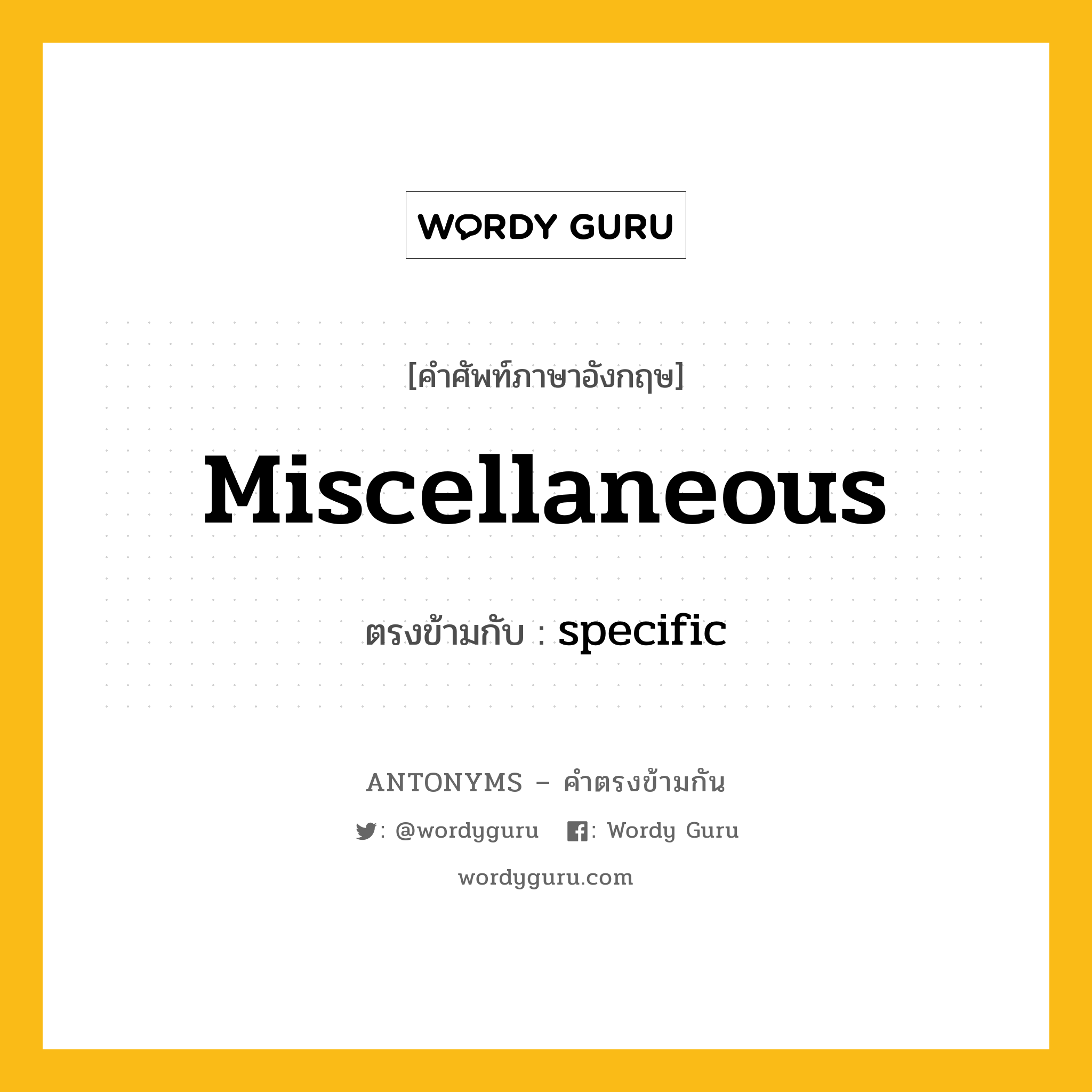 WORDY GURU

[คำศัพท์ภาษาอังกฤษ]

Miscellaneous

ตรงข้ามกับ : specific

ANTONYMS – คำตรงข้ามกัน

: @wordyguru : Wordy Guru

wordyguru.com